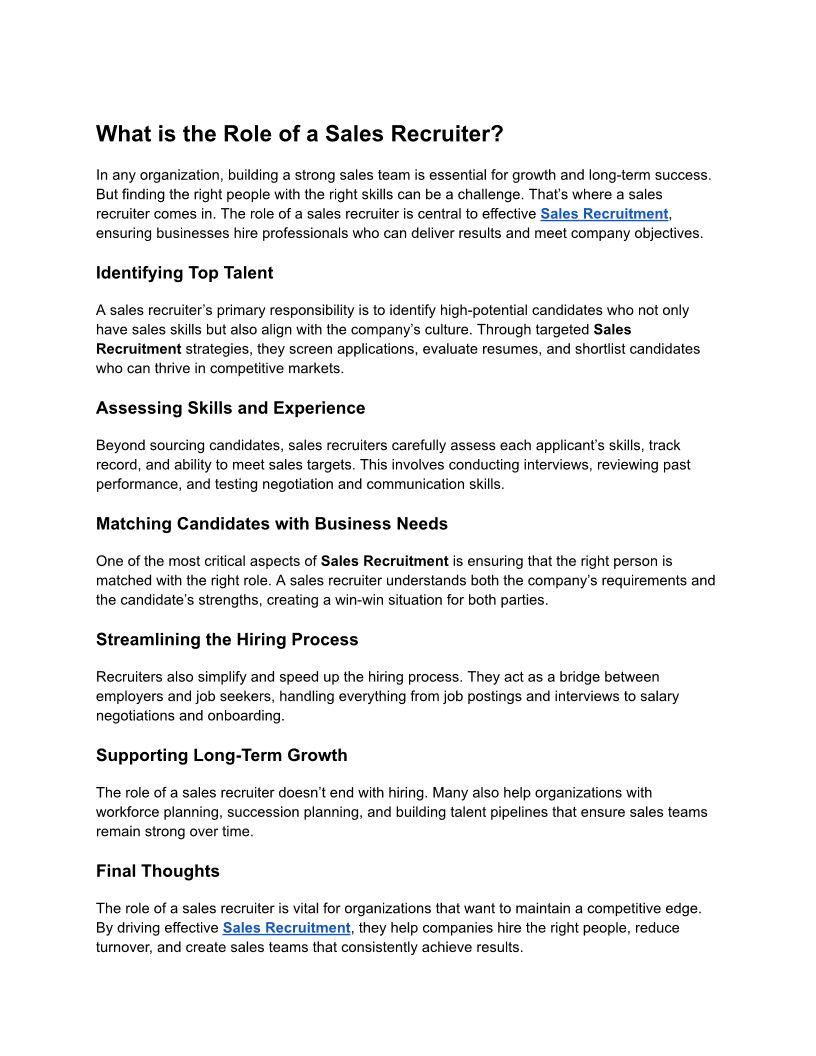 What is the Role of a Sales Recruiter?

In any organization, building a strong sales team is essential for growth and long-term success. But finding the right people with the right skills can be a challenge. That's where a sales recruiter comes in. The role of a sales recruiter is central to effective Sales Recruitment, ensuring businesses hire professionals who can deliver results and meet company objectives.

Identifying Top Talent

A sales recruiter's primary responsibility is to identify high-potential candidates who not only have sales skills but also align with the company's culture. Through targeted Sales Recruitment strategies, they screen applications, evaluate resumes, and shortlist candidates who can thrive in competitive markets.

Assessing Skills and Experience

Beyond sourcing candidates, sales recruiters carefully assess each applicant's skills, track record, and ability to meet sales targets. This involves conducting interviews, reviewing past performance, and testing negotiation and communication skills.

Matching Candidates with Business Needs

One of the most critical aspects of Sales Recruitment is ensuring that the right person is matched with the right role. A sales recruiter understands both the company's requirements and the candidate's strengths, creating a win-win situation for both parties.

Streamlining the Hiring Process

Recruiters also simplify and speed up the hiring process. They act as a bridge between employers and job seekers, handling everything from job postings and interviews to salary negotiations and onboarding.

Supporting Long-Term Growth

The role of a sales recruiter doesn't end with hiring. Many also help organizations with workforce planning, succession planning, and building talent pipelines that ensure sales teams remain strong over time.

Final Thoughts

The role of a sales recruiter is vital for organizations that want to maintain a competitive edge. By driving effective Sales Recruitment, they help companies hire the right people, reduce turnover, and create sales teams that consistently achieve results.